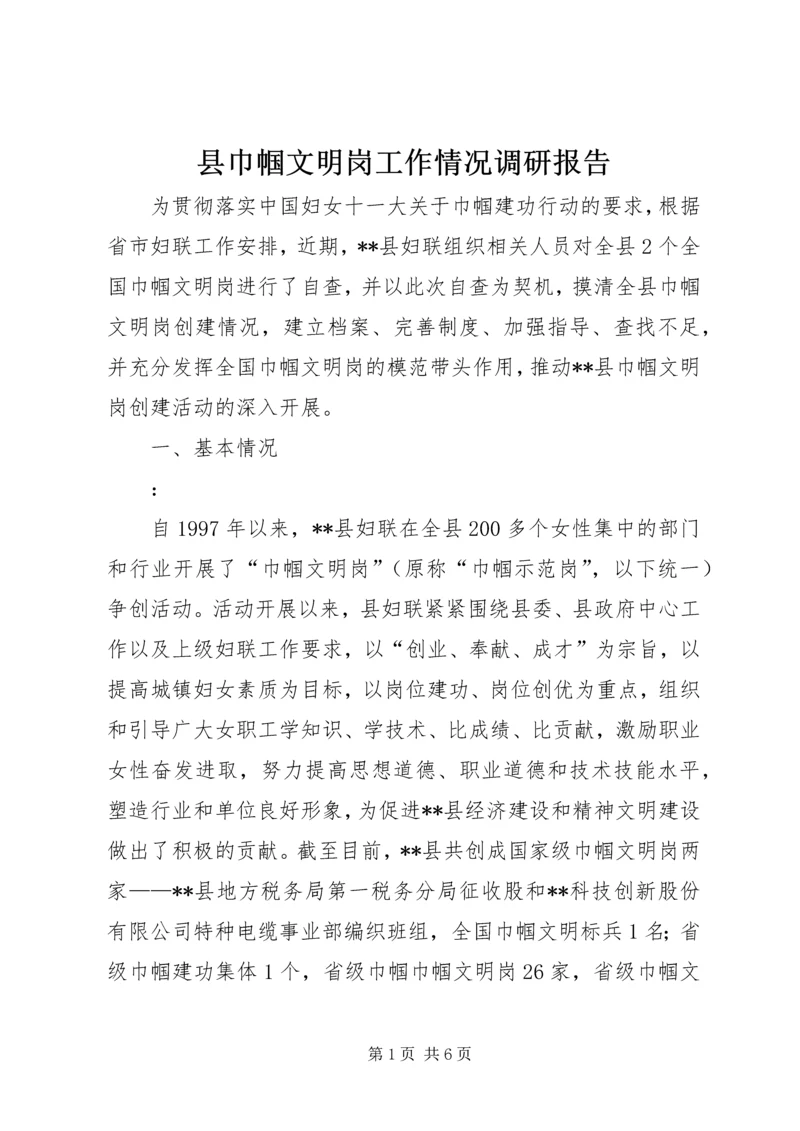 县巾帼文明岗工作情况调研报告

为贯彻落实中国妇女十一大关于巾帼建功行动的要求，根据省市妇联工作安排，近期，**县妇联组织相关人员对全县2个全国巾帼文明岗进行了自查，并以此次自查为契机，摸清全县巾帼文明岗创建情况，建立档案、完善制度、加强指导、查找不足，并充分发挥全国巾帼文明岗的模范带头作用，推动**县巾帼文明岗创建活动的深入开展。

一、基本情况

:

自1997年以来，**县妇联在全县200多个女性集中的部门和行业开展了“巾帼文明岗”（原称“巾帼示范岗”，以下统一）争创活动。活动开展以来，县妇联紧紧围绕县委、县政府中心工作以及上级妇联工作要求，以“创业、奉献、成才”为宗旨，以提高城镇妇女素质为目标，以岗位建功、岗位创优为重点，组织和引导广大女职工学知识、学技术、比成绩、比贡献，激励职业女性奋发进取，努力提高思想道德、职业道德和技术技能水平，塑造行业和单位良好形象，为促进**县经济建设和精神文明建设做出了积极的贡献。截至目前，**县共创成国家级巾帼文明岗两家——**县地方税务局第一税务分局征收股和**科技创新股份有限公司特种电缆事业部编织班组，全国巾帼文明标兵1名；省级巾帼建功集体1个，省级巾帼巾帼文明岗26家，省级巾帼文

第1页 共6页